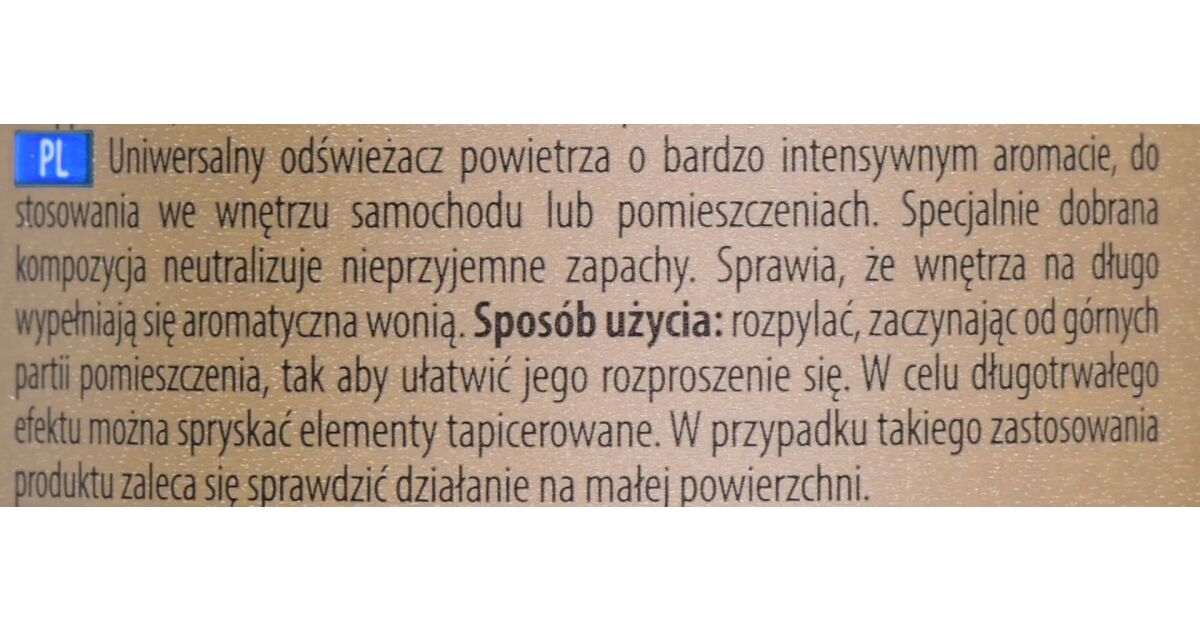 PL Uniwersalny odświeżacz powietrza o bardzo intensywnym aromacie, do stosowania we wnętrzu samochodu lub pomieszczeniach. Specjalnie dobrana kompozycja neutralizuje nieprzyjemne zapachy. Sprawia, że wnętrza na długo wypełniają się aromatyczna wonią. Sposób użycia: rozpylać, zaczynając od górnych partii pomieszczenia, tak aby ułatwić jego rozproszenie się. W celu długotrwałego efektu można spryskać elementy tapicerowane. W przypadku takiego zastosowania produktu zaleca się sprawdzić działanie na małej powierzchni.